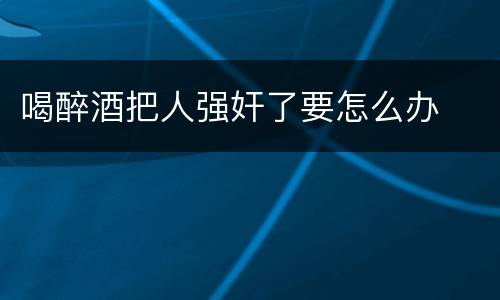 喝醉酒把人强奸了要怎么办